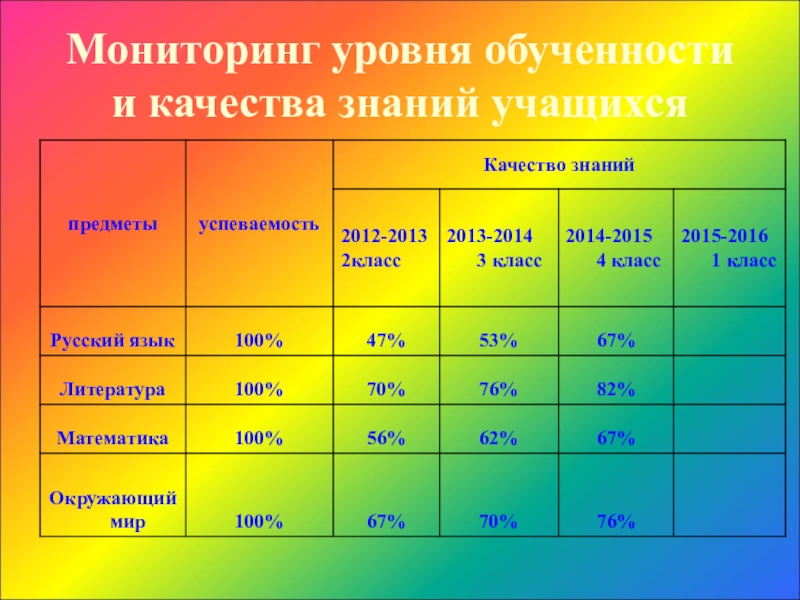 Мониторинг уровня обученности и качества знаний учащихся

| предметы | успеваемость | Качество знаний | | | |
|---|---|---|---|---|---|
| | | 2012-2013 2класс | 2013-2014 3 класс | 2014-2015 4 класс | 2015-2016 1 класс |
| Русский язык | 100% | 47% | 53% | 67% | |
| Литература | 100% | 70% | 76% | 82% | |
| Математика | 100% | 56% | 62% | 67% | |
| Окружающий мир | 100% | 67% | 70% | 76% | |